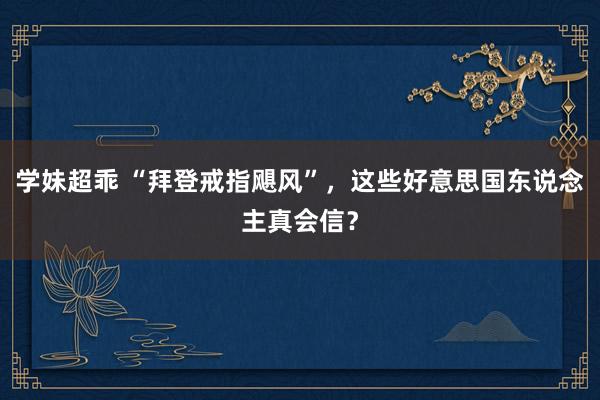 学妹超乖“拜登戒指飓风”，这些好意思国东说念主真会信?